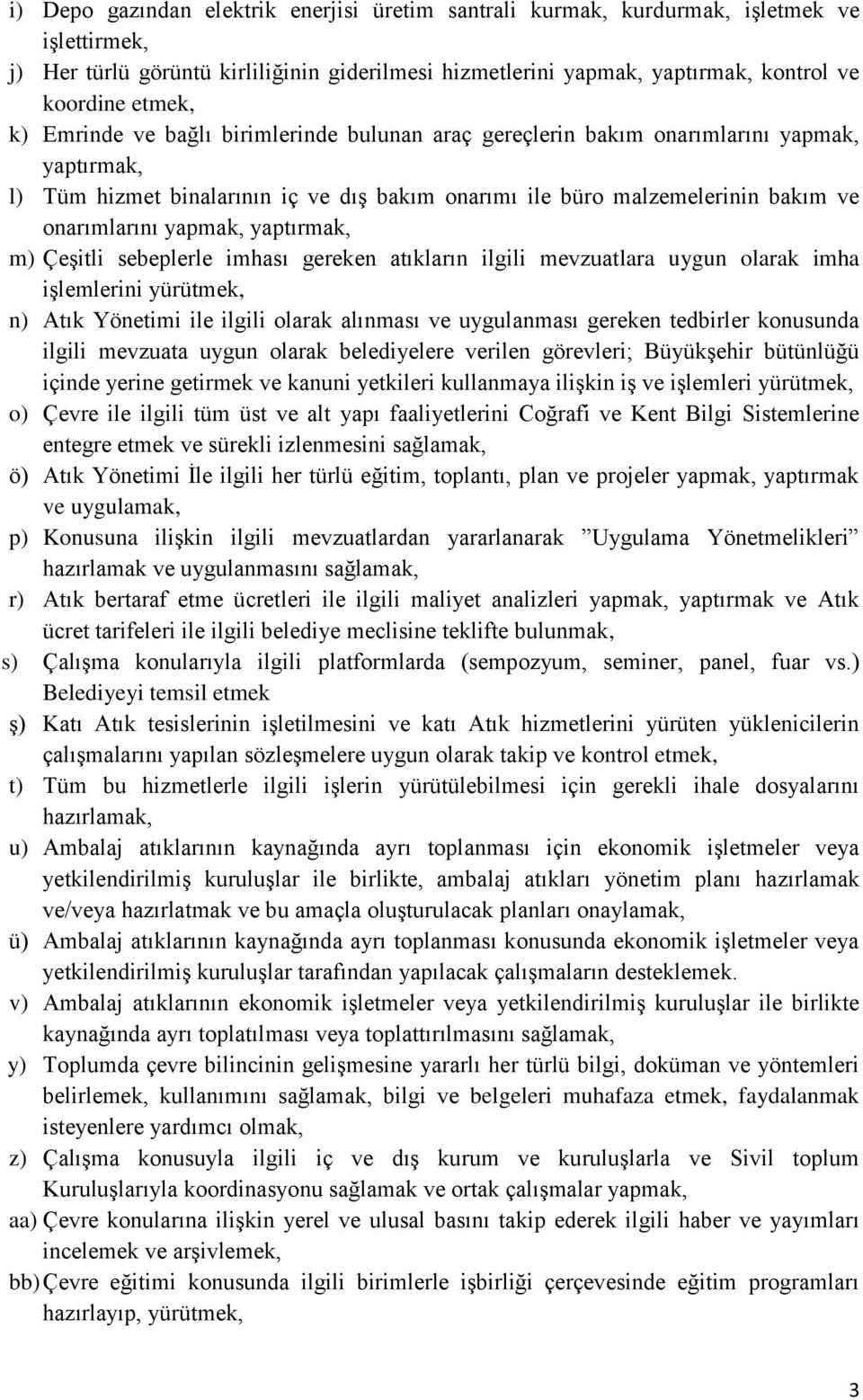 i) Depo gazından elektrik enerjisi üretim santrali kurmak, kurdurmak, işletmek ve işlettirmek,

j) Her türlü görüntü kirliliğinin giderilmesi hizmetlerini yapmak, yaptırmak, kontrol ve koordine etmek,

k) Emrinde ve bağlı birimlerinde bulunan araç gereçlerin bakım onarımlarını yapmak, yaptırmak,

l) Tüm hizmet binalarının iç ve dış bakım onarımı ile büro malzemelerinin bakım ve onarımlarını yapmak, yaptırmak,

m) Çeşitli sebeplerle imhası gereken atıkların ilgili mevzuatlara uygun olarak imha işlemlerini yürütmek,

n) Atık Yönetimi ile ilgili olarak alınması ve uygulanması gereken tedbirler konusunda ilgili mevzuata uygun olarak belediyelere verilen görevleri; Büyükşehir bütünlüğü içinde yerine getirmek ve kanuni yetkileri kullanmaya ilişkin iş ve işlemleri yürütmek,

o) Çevre ile ilgili tüm üst ve alt yapı faaliyetlerini Coğrafi ve Kent Bilgi Sistemlerine entegre etmek ve sürekli izlenmesini sağlamak,

ö) Atık Yönetimi İle ilgili her türlü eğitim, toplantı, plan ve projeler yapmak, yaptırmak ve uygulamak,

p) Konusuna ilişkin ilgili mevzuatlardan yararlanarak ”Uygulama Yönetmelikleri” hazırlamak ve uygulanmasını sağlamak,

r) Atık bertaraf etme ücretleri ile ilgili maliyet analizleri yapmak, yaptırmak ve Atık ücret tarifeleri ile ilgili belediye meclisine teklifte bulunmak,

s) Çalışma konularıyla ilgili platformlarda (sempozyum, seminer, panel, fuar vs.) Belediyeyi temsil etmek

ş) Katı Atık tesislerinin işletilmesini ve katı Atık hizmetlerini yürüten yüklenicilerin çalışmalarını yapılan sözleşmelere uygun olarak takip ve kontrol etmek,

t) Tüm bu hizmetlerle ilgili işlerin yürütülebilmesi için gerekli ihale dosyalarını hazırlamak,

u) Ambalaj atıklarının kaynağında ayrı toplanması için ekonomik işletmeler veya yetkilendirilmiş kuruluşlar ile birlikte, ambalaj atıkları yönetim planı hazırlamak ve/veya hazırlatmak ve bu amaçla oluşturulacak planları onaylamak,

ü) Ambalaj atıklarının kaynağında ayrı toplanması konusunda ekonomik işletmeler veya yetkilendirilmiş kuruluşlar tarafından yapılacak çalışmaların desteklemek.

v) Ambalaj atıklarının ekonomik işletmeler veya yetkilendirilmiş kuruluşlar ile birlikte kaynağında ayrı toplatılması veya toplattırılmasını sağlamak,

y) Toplumda çevre bilincinin gelişmesine yararlı her türlü bilgi, doküman ve yöntemleri belirlemek, kullanımını sağlamak, bilgi ve belgeleri muhafaza etmek, faydalanmak isteyenlere yardımcı olmak,

z) Çalışma konusuyla ilgili iç ve dış kurum ve kuruluşlarla ve Sivil toplum Kuruluşlarıyla koordinasyonu sağlamak ve ortak çalışmalar yapmak,

aa) Çevre konularına ilişkin yerel ve ulusal basını takip ederek ilgili haber ve yayımları incelemek ve arşivlemek,

bb) Çevre eğitimi konusunda ilgili birimlerle işbirliği çerçevesinde eğitim programları hazırlayıp, yürütmek,

3